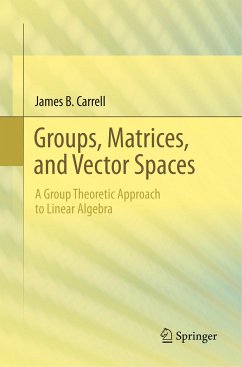 James B. Carrell

Groups, Matrices, and Vector Spaces

A Group Theoretic Approach to Linear Algebra

Springer